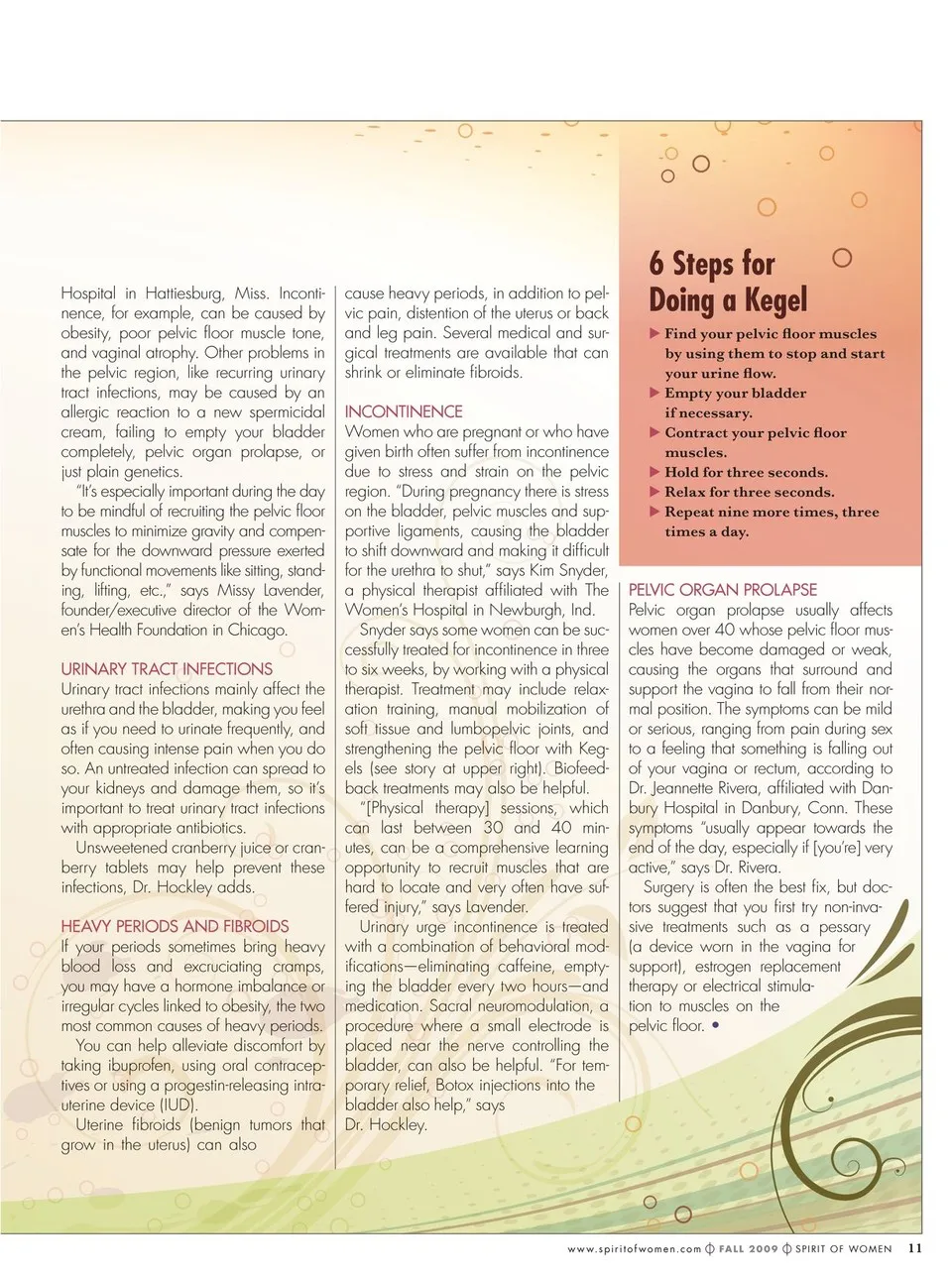 Hospital in Hattiesburg, Miss. Incontinence, for example, can be caused by obesity, poor pelvic floor muscle tone, and vaginal atrophy. Other problems in the pelvic region, like recurring urinary tract infections, may be caused by an allergic reaction to a new spermicidal cream, failing to empty your bladder completely, pelvic organ prolapse, or just plain genetics.

"It's especially important during the day to be mindful of recruiting the pelvic floor muscles to minimize gravity and compensate for the downward pressure exerted by functional movements like sitting, standing, lifting, etc.," says Missy Lavender, founder/executive director of the Women's Health Foundation in Chicago.

URINARY TRACT INFECTIONS
Urinary tract infections mainly affect the urethra and the bladder, making you feel as if you need to urinate frequently, and often causing intense pain when you do so. An untreated infection can spread to your kidneys and damage them, so it's important to treat urinary tract infections with appropriate antibiotics.

Unsweetened cranberry juice or cranberry tablets may help prevent these infections, Dr. Hockley adds.

HEAVY PERIODS AND FIBROIDS
If your periods sometimes bring heavy blood loss and excruciating cramps, you may have a hormone imbalance or irregular cycles linked to obesity, the two most common causes of heavy periods.

You can help alleviate discomfort by taking ibuprofen, using oral contraceptives or using a progestin-releasing intrauterine device (IUD).

Uterine fibroids (benign tumors that grow in the uterus) can also cause heavy periods, in addition to pelvic pain, distention of the uterus or back and leg pain. Several medical and surgical treatments are available that can shrink or eliminate fibroids.

INCONTINENCE
Women who are pregnant or who have given birth often suffer from incontinence due to stress and strain on the pelvic region. "During pregnancy there is stress on the bladder, pelvic muscles and supportive ligaments, causing the bladder to shift downward and making it difficult for the urethra to shut," says Kim Snyder, a physical therapist affiliated with The Women's Hospital in Newburgh, Ind.

Snyder says some women can be successfully treated for incontinence in three to six weeks, by working with a physical therapist. Treatment may include relaxation training, manual mobilization of soft tissue and lumbopelvic joints, and strengthening the pelvic floor with Kegels (see story at upper right). Biofeedback treatments may also be helpful.

"[Physical therapy] sessions, which can last between 30 and 40 minutes, can be a comprehensive learning opportunity to recruit muscles that are hard to locate and very often have suffered injury," says Lavender.

Urinary urge incontinence is treated with a combination of behavioral modifications—eliminating caffeine, emptying the bladder every two hours—and medication. Sacral neuromodulation, a procedure where a small electrode is placed near the nerve controlling the bladder, can also be helpful. "For temporary relief, Botox injections into the bladder also help," says Dr. Hockley.

6 Steps for Doing a Kegel
▶ Find your pelvic floor muscles by using them to stop and start your urine flow.
▶ Empty your bladder if necessary.
▶ Contract your pelvic floor muscles.
▶ Hold for three seconds.
▶ Relax for three seconds.
▶ Repeat nine more times, three times a day.

PELVIC ORGAN PROLAPSE
Pelvic organ prolapse usually affects women over 40 whose pelvic floor muscles have become damaged or weak, causing the organs that surround and support the vagina to fall from their normal position. The symptoms can be mild or serious, ranging from pain during sex to a feeling that something is falling out of your vagina or rectum, according to Dr. Jeannette Rivera, affiliated with Danbury Hospital in Danbury, Conn. These symptoms "usually appear towards the end of the day, especially if [you're] very active," says Dr. Rivera.

Surgery is often the best fix, but doctors suggest that you first try non-invasive treatments such as a pessary (a device worn in the vagina for support), estrogen replacement therapy or electrical stimulation to muscles on the pelvic floor. •

www.spiritofwomen.com FALL 2009 SPIRIT OF WOMEN 11